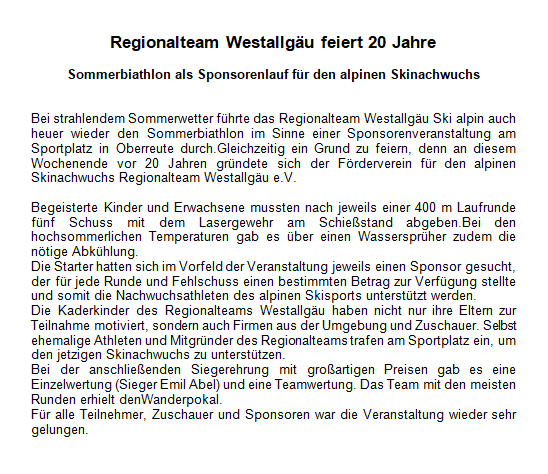 Regionalteam Westallgäu feiert 20 Jahre

Sommerbiathlon als Sponsorenlauf für den alpinen Skinachwuchs

Bei strahlendem Sommerwetter führte das Regionalteam Westallgäu Ski alpin auch heuer wieder den Sommerbiathlon im Sinne einer Sponsorenveranstaltung am Sportplatz in Oberreute durch.Gleichzeitig ein Grund zu feiern, denn an diesem Wochenende vor 20 Jahren gründete sich der Förderverein für den alpinen Skinachwuchs Regionalteam Westallgäu e.V.

Begeisterte Kinder und Erwachsene mussten nach jeweils einer 400 m Laufrunde fünf Schuss mit dem Lasergewehr am Schießstand abgeben.Bei den hochsommerlichen Temperaturen gab es über einen Wassersprüher zudem die nötige Abkühlung.
Die Starter hatten sich im Vorfeld der Veranstaltung jeweils einen Sponsor gesucht, der für jede Runde und Fehlschuss einen bestimmten Betrag zur Verfügung stellte und somit die Nachwuchsathleten des alpinen Skisports unterstützt werden.
Die Kaderkinder des Regionalteams Westallgäu haben nicht nur ihre Eltern zur Teilnahme motiviert, sondern auch Firmen aus der Umgebung und Zuschauer. Selbst ehemalige Athleten und Mitgründer des Regionalteams trafen am Sportplatz ein, um den jetzigen Skinachwuchs zu unterstützen.
Bei der anschließenden Siegerehrung mit großartigen Preisen gab es eine Einzelwertung (Sieger Emil Abel) und eine Teamwertung. Das Team mit den meisten Runden erhielt denWanderpokal.
Für alle Teilnehmer, Zuschauer und Sponsoren war die Veranstaltung wieder sehr gelungen.